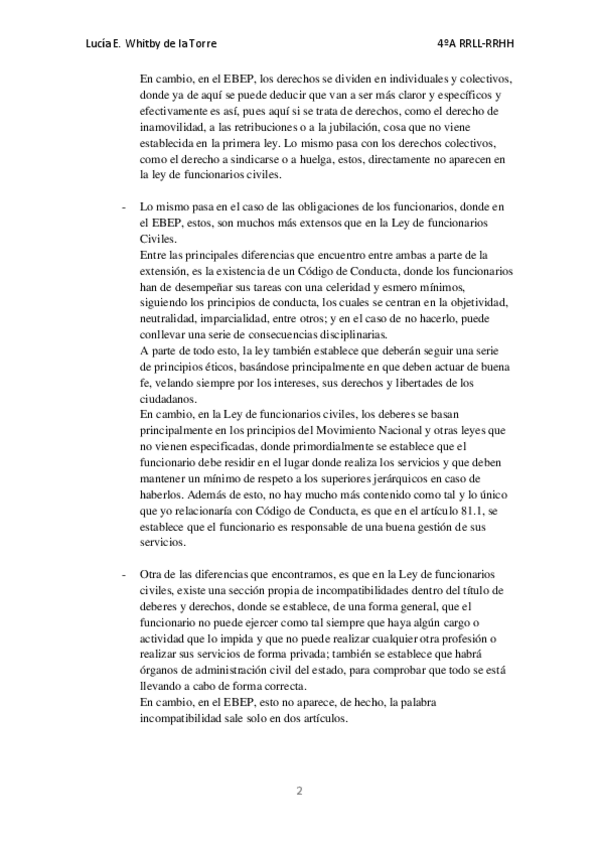 Lucía E. Whitby de la Torre 4ºA RRLL-RRHH

En cambio, en el EBEP, los derechos se dividen en individuales y colectivos, donde ya de aquí se puede deducir que van a ser más claror y específicos y efectivamente es así, pues aquí si se trata de derechos, como el derecho de inamovilidad, a las retribuciones o a la jubilación, cosa que no viene establecida en la primera ley. Lo mismo pasa con los derechos colectivos, como el derecho a sindicarse o a huelga, estos, directamente no aparecen en la ley de funcionarios civiles.

- Lo mismo pasa en el caso de las obligaciones de los funcionarios, donde en el EBEP, estos, son muchos más extensos que en la Ley de funcionarios Civiles.
Entre las principales diferencias que encuentro entre ambas a parte de la extensión, es la existencia de un Código de Conducta, donde los funcionarios han de desempeñar sus tareas con una celeridad y esmero mínimos, siguiendo los principios de conducta, los cuales se centran en la objetividad, neutralidad, imparcialidad, entre otros; y en el caso de no hacerlo, puede conllevar una serie de consecuencias disciplinarias.
A parte de todo esto, la ley también establece que deberán seguir una serie de principios éticos, basándose principalmente en que deben actuar de buena fe, velando siempre por los intereses, sus derechos y libertades de los ciudadanos.
En cambio, en la Ley de funcionarios civiles, los deberes se basan principalmente en los principios del Movimiento Nacional y otras leyes que no vienen especificadas, donde primordialmente se establece que el funcionario debe residir en el lugar donde realiza los servicios y que deben mantener un mínimo de respeto a los superiores jerárquicos en caso de haberlos. Además de esto, no hay mucho más contenido como tal y lo único que yo relacionaría con Código de Conducta, es que en el artículo 81.1, se establece que el funcionario es responsable de una buena gestión de sus servicios.

- Otra de las diferencias que encontramos, es que en la Ley de funcionarios civiles, existe una sección propia de incompatibilidades dentro del título de deberes y derechos, donde se establece, de una forma general, que el funcionario no puede ejercer como tal siempre que haya algún cargo o actividad que lo impida y que no puede realizar cualquier otra profesión o realizar sus servicios de forma privada; también se establece que habrá órganos de administración civil del estado, para comprobar que todo se está llevando a cabo de forma correcta.
En cambio, en el EBEP, esto no aparece, de hecho, la palabra incompatibilidad sale solo en dos artículos.

2